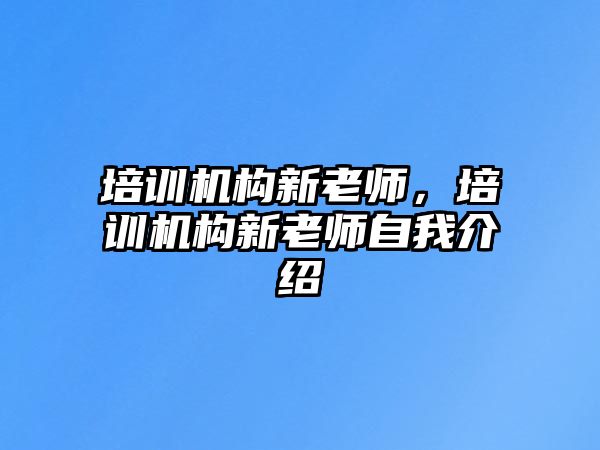 培训机构新老师，培训机构新老师自我介绍